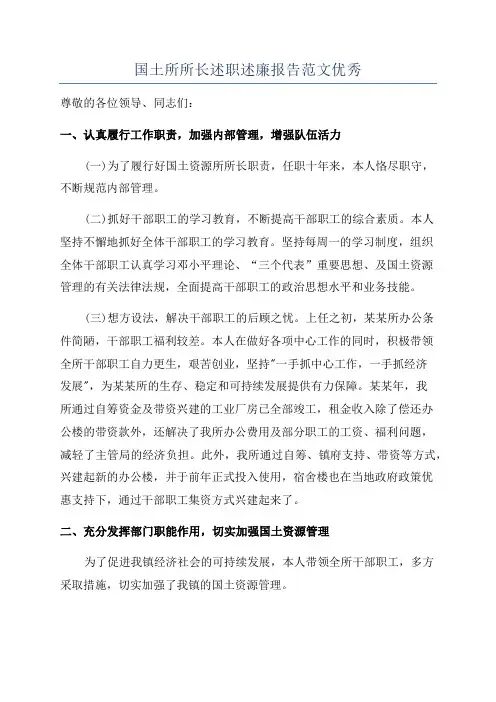 国土所所长述职述廉报告范文优秀

尊敬的各位领导、同志们：

一、认真履行工作职责，加强内部管理，增强队伍活力

(一)为了履行好国土资源所所长职责，任职十年来，本人恪尽职守，不断规范内部管理。

(二)抓好干部职工的学习教育，不断提高干部职工的综合素质。本人坚持不懈地抓好全体干部职工的学习教育。坚持每周一的学习制度，组织全体干部职工认真学习邓小平理论、“三个代表”重要思想、及国土资源管理的有关法律法规，全面提高干部职工的政治思想水平和业务技能。

(三)想方设法，解决干部职工的后顾之忧。上任之初，某某所办公条件简陋，干部职工福利较差。本人在做好各项中心工作的同时，积极带领全所干部职工自力更生，艰苦创业，坚持"一手抓中心工作，一手抓经济发展"，为某某所的生存、稳定和可持续发展提供有力保障。某某年，我所通过自筹资金及带资兴建的工业厂房已全部竣工，租金收入除了偿还办公楼的带资款外，还解决了我所办公费用及部分职工的工资、福利问题，减轻了主管局的经济负担。此外，我所通过自筹、镇府支持、带资等方式，兴建起新的办公楼，并于前年正式投入使用，宿舍楼也在当地政府政策优惠支持下，通过干部职工集资方式兴建起来了。

二、充分发挥部门职能作用，切实加强国土资源管理

为了促进我镇经济社会的可持续发展，本人带领全所干部职工，多方采取措施，切实加强了我镇的国土资源管理。